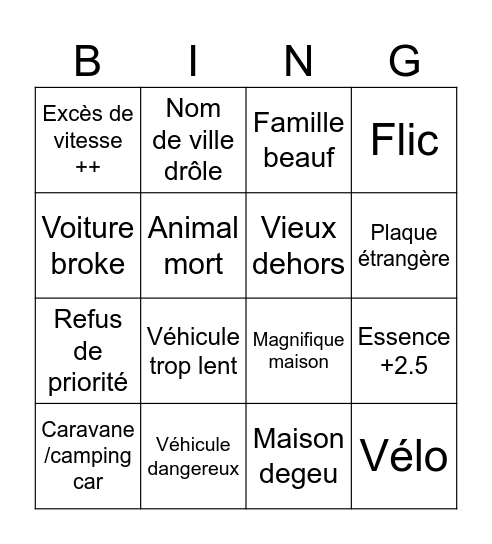 | B | I | N | G |
|---|---|---|---|
| Excès de vitesse ++ | Nom de ville drôle | Famille beauf | Flic |
| Voiture broke | Animal mort | Vieux dehors | Plaque étrangère |
| Refus de priorité | Véhicule trop lent | Magnifique maison | Essence +2.5 |
| Caravane /camping car | Véhicule dangereux | Maison degeu | Vélo |